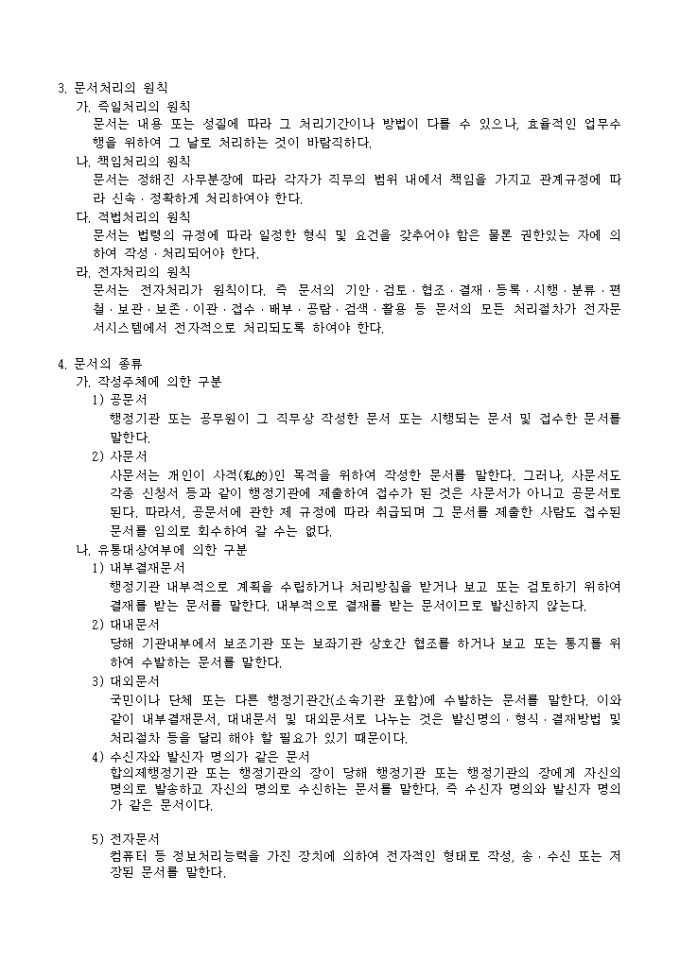 3. 문서처리의 원칙

가. 즉일처리의 원칙
문서는 내용 또는 성질에 따라 그 처리기간이나 방법이 다를 수 있으나, 효율적인 업무수행을 위하여 그 날로 처리하는 것이 바람직하다.

나. 책임처리의 원칙
문서는 정해진 사무분장에 따라 각자가 직무의 범위 내에서 책임을 가지고 관계규정에 따라 신속 · 정확하게 처리하여야 한다.

다. 적법처리의 원칙
문서는 법령의 규정에 따라 일정한 형식 및 요건을 갖추어야 함은 물론 권한있는 자에 의하여 작성 · 처리되어야 한다.

라. 전자처리의 원칙
문서는 전자처리가 원칙이다. 즉 문서의 기안 · 검토 · 협조 · 결재 · 등록 · 시행 · 분류 · 편철 · 보관 · 보존 · 이관 · 접수 · 배부 · 공람 · 검색 · 활용 등 문서의 모든 처리절차가 전자문서시스템에서 전자적으로 처리되도록 하여야 한다.

4. 문서의 종류

가. 작성주체에 의한 구분

1) 공문서
행정기관 또는 공무원이 그 직무상 작성한 문서 또는 시행되는 문서 및 접수한 문서를 말한다.

2) 사문서
사문서는 개인이 사적(私的)인 목적을 위하여 작성한 문서를 말한다. 그러나, 사문서도 각종 신청서 등과 같이 행정기관에 제출하여 접수가 된 것은 사문서가 아니고 공문서로 된다. 따라서, 공문서에 관한 제 규정에 따라 취급되며 그 문서를 제출한 사람도 접수된 문서를 임의로 회수하여 갈 수는 없다.

나. 유통대상여부에 의한 구분

1) 내부결재문서
행정기관 내부적으로 계획을 수립하거나 처리방침을 받거나 보고 또는 검토하기 위하여 결재를 받는 문서를 말한다. 내부적으로 결재를 받는 문서이므로 발신하지 않는다.

2) 대내문서
당해 기관내부에서 보조기관 또는 보좌기관 상호간 협조를 하거나 보고 또는 통지를 위하여 수발하는 문서를 말한다.

3) 대외문서
국민이나 단체 또는 다른 행정기관간(소속기관 포함)에 수발하는 문서를 말한다. 이와 같이 내부결재문서, 대내문서 및 대외문서로 나누는 것은 발신명의 · 형식 · 결재방법 및 처리절차 등을 달리 해야 할 필요가 있기 때문이다.

4) 수신자와 발신자 명의가 같은 문서
합의제행정기관 또는 행정기관의 장이 당해 행정기관 또는 행정기관의 장에게 자신의 명의로 발송하고 자신의 명의로 수신하는 문서를 말한다. 즉 수신자 명의와 발신자 명의가 같은 문서이다.

5) 전자문서
컴퓨터 등 정보처리능력을 가진 장치에 의하여 전자적인 형태로 작성, 송 · 수신 또는 저장된 문서를 말한다.